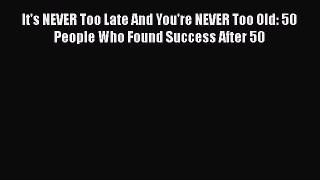 It's NEVER Too Late And You're NEVER Too Old: 50 People Who Found Success After 50